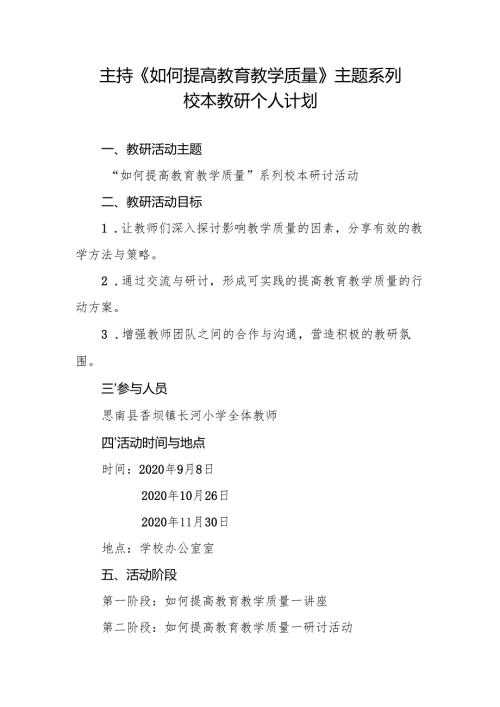 主持《如何提高教育教学质量》主题系列
校本教研个人计划

一、教研活动主题

“如何提高教育教学质量”系列校本研讨活动

二、教研活动目标

1．让教师们深入探讨影响教学质量的因素，分享有效的教学方法与策略。

2．通过交流与研讨，形成可实践的提高教育教学质量的行动方案。

3．增强教师团队之间的合作与沟通，营造积极的教研氛围。

三'参与人员

思南县香坝镇长河小学全体教师

四'活动时间与地点

时间：2020年9月8日

2020年10月26日

2020年11月30日

地点：学校办公室室

五、活动阶段

第一阶段：如何提高教育教学质量一讲座

第二阶段：如何提高教育教学质量一研讨活动